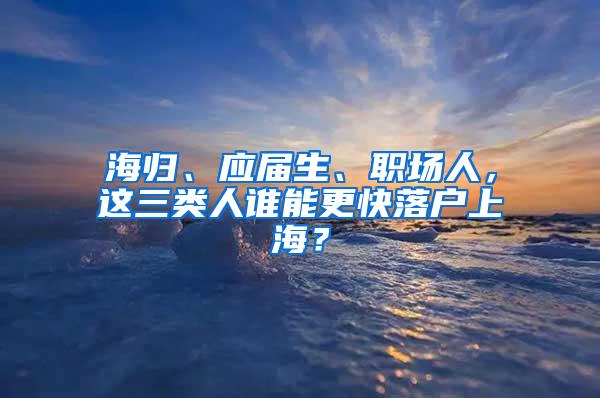 海归、应届生、职场人，这三类人谁能更快落户上海？